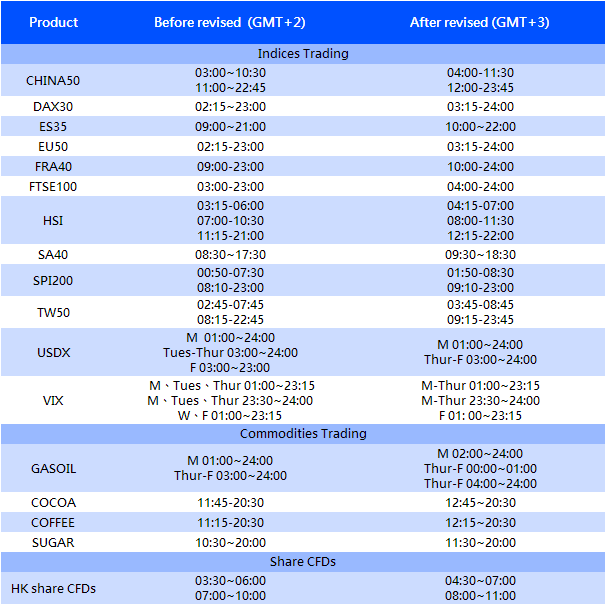 | Product | Before revised (GMT+2) | After revised (GMT+3) |
|---|---|---|
| Indices Trading | | |
| CHINA50 | 03:00~10:30 11:00~22:45 | 04:00-11:30 12:00-23:45 |
| DAX30 | 02:15~23:00 | 03:15-24:00 |
| ES35 | 09:00~21:00 | 10:00~22:00 |
| EU50 | 02:15-23:00 | 03:15-24:00 |
| FRA40 | 09:00-23:00 | 10:00-24:00 |
| FTSE100 | 03:00-23:00 | 04:00-24:00 |
| HSI | 03:15-06:00 07:00-10:30 11:15-21:00 | 04:15-07:00 08:00-11:30 12:15-22:00 |
| SA40 | 08:30~17:30 | 09:30~18:30 |
| SPI200 | 00:50-07:30 08:10-23:00 | 01:50-08:30 09:10-23:00 |
| TW50 | 02:45-07:45 08:15-22:45 | 03:45-08:45 09:15-23:45 |
| USDX | M 01:00~24:00 Tues-Thur 03:00~24:00 F 03:00~23:00 | M 01:00~24:00 Thur-F 03:00~24:00 |
| VIX | M、Tues、Thur 01:00~23:15 M、Tues、Thur 23:30~24:00 W、F 01:00~23:15 | M-Thur 01:00~23:15 M-Thur 23:30~24:00 F 01: 00~23:15 |
| Commodities Trading | | |
| GASOIL | M 01:00~24:00 Thur-F 03:00~24:00 | M 02:00~24:00 Thur-F 00:00~01:00 Thur-F 04:00~24:00 |
| COCOA | 11:45-20:30 | 12:45~20:30 |
| COFFEE | 11:15-20:30 | 12:15~20:30 |
| SUGAR | 10:30~20:00 | 11:30~20:00 |
| Share CFDs | | |
| HK share CFDs | 03:30~06:00 07:00~10:00 | 04:30~07:00 08:00~11:00 |